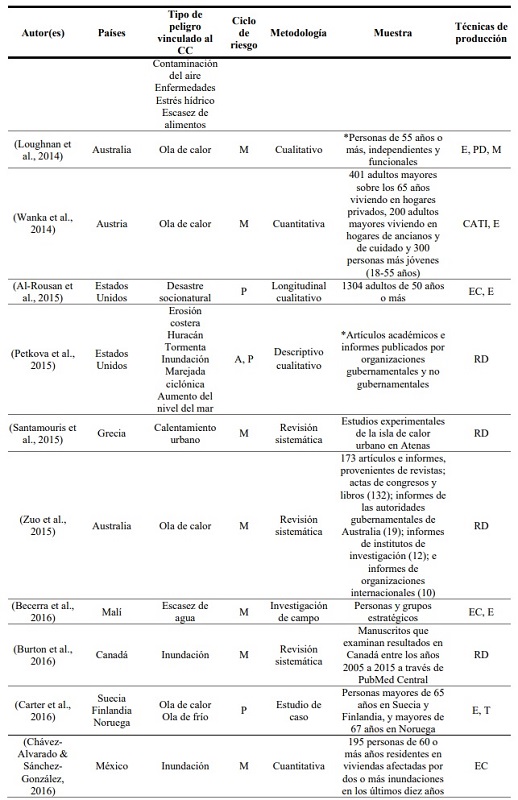 | Autor(es) | Países | Tipo de peligro vinculado al CC | Ciclo de riesgo | Metodología | Muestra | Técnicas de producción |
|---|---|---|---|---|---|---|
| | | Contaminación del aire Enfermedades Estrés hídrico Escasez de alimentos | | | | |
| (Loughnan et al., 2014) | Australia | Ola de calor | M | Cualitativo | *Personas de 55 años o más, independientes y funcionales | E, PD, M |
| (Wanka et al., 2014) | Austria | Ola de calor | M | Cuantitativa | 401 adultos mayores sobre los 65 años viviendo en hogares privados, 200 adultos mayores viviendo en hogares de ancianos y de cuidado y 300 personas más jóvenes (18-55 años) | CATI, E |
| (Al-Rousan et al., 2015) | Estados Unidos | Desastre socionatural | P | Longitudinal cualitativo | 1304 adultos de 50 años o más | EC, E |
| (Petkova et al., 2015) | Estados Unidos | Erosión costera Huracán Tormenta Inundación Marejada ciclónica Aumento del nivel del mar | A, P | Descriptivo cualitativo | *Artículos académicos e informes publicados por organizaciones gubernamentales y no gubernamentales | RD |
| (Santamouris et al., 2015) | Grecia | Calentamiento urbano | M | Revisión sistemática | Estudios experimentales de la isla de calor urbano en Atenas | RD |
| (Zuo et al., 2015) | Australia | Ola de calor | M | Revisión sistemática | 173 artículos e informes, provenientes de revistas; actas de congresos y libros (132); informes de las autoridades gubernamentales de Australia (19); informes de institutos de investigación (12); e informes de organizaciones internacionales (10) | RD |
| (Becerra et al., 2016) | Malí | Escasez de agua | M | Investigación de campo | Personas y grupos estratégicos | EC, E |
| (Burton et al., 2016) | Canadá | Inundación | M | Revisión sistemática | Manuscritos que examinan resultados en Canadá entre los años 2005 a 2015 a través de PubMed Central | RD |
| (Carter et al., 2016) | Suecia Finlandia Noruega | Ola de calor Ola de frío | P | Estudio de caso | Personas mayores de 65 años en Suecia y Finlandia, y mayores de 67 años en Noruega | E, T |
| (Chávez-Alvarado & Sánchez-González, 2016) | México | Inundación | M | Cuantitativa | 195 personas de 60 o más años residentes en viviendas afectadas por dos o más inundaciones en los últimos diez años | EC |